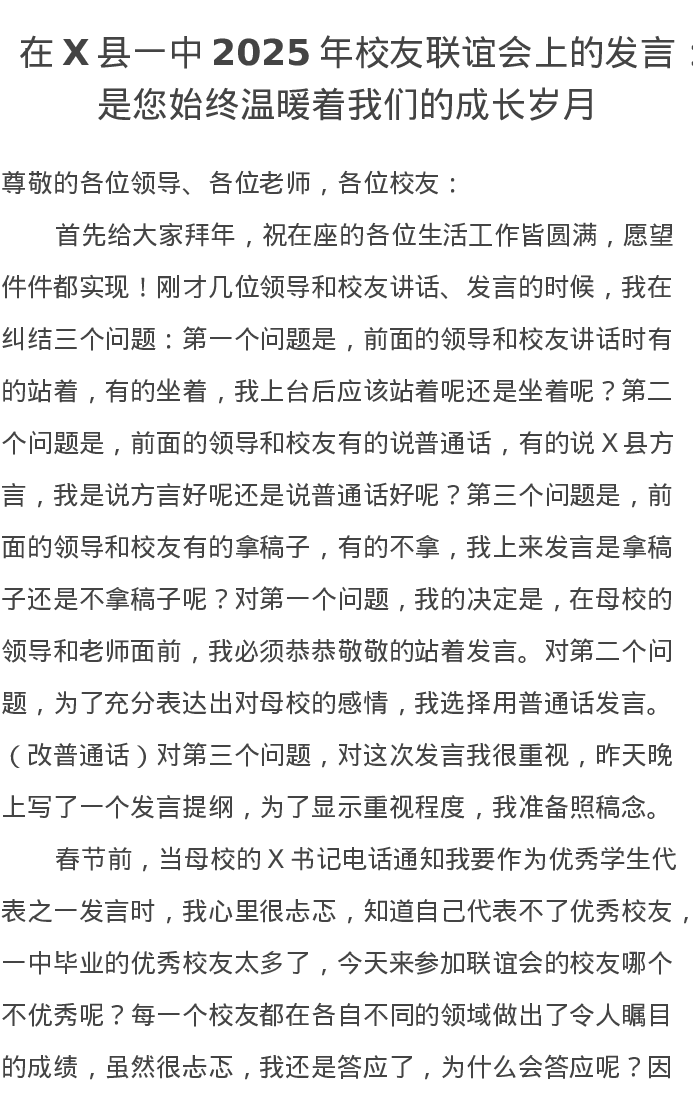 在 X 县一中 2025 年校友联谊会上的发言：是您始终温暖着我们的成长岁月

尊敬的各位领导、各位老师，各位校友：

首先给大家拜年，祝在座的各位生活工作皆圆满，愿望件件都实现！刚才几位领导和校友讲话、发言的时候，我在纠结三个问题：第一个问题是，前面的领导和校友讲话时有的站着，有的坐着，我上台后应该站着呢还是坐着呢？第二个问题是，前面的领导和校友有的说普通话，有的说 X 县方言，我是说方言好呢还是说普通话好呢？第三个问题是，前面的领导和校友有的拿稿子，有的不拿，我上来发言是拿稿子还是不拿稿子呢？对第一个问题，我的决定是，在母校的领导和老师面前，我必须恭恭敬敬的站着发言。对第二个问题，为了充分表达出对母校的感情，我选择用普通话发言。（改普通话）对第三个问题，对这次发言我很重视，昨天晚上写了一个发言提纲，为了显示重视程度，我准备照稿念。

春节前，当母校的 X 书记电话通知我要作为优秀学生代表之一发言时，我心里很忐忑，知道自己代表不了优秀校友，一中毕业的优秀校友太多了，今天来参加联谊会的校友哪个不优秀呢？每一个校友都在各自不同的领域做出了令人瞩目的成绩，虽然很忐忑，我还是答应了，为什么会答应呢？因